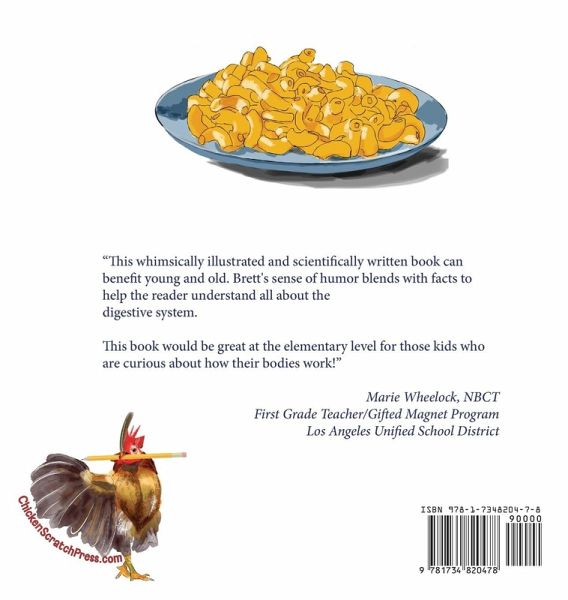 "This whimsically illustrated and scientifically written book can benefit young and old. Brett's sense of humor blends with facts to help the reader understand all about the digestive system.

This book would be great at the elementary level for those kids who are curious about how their bodies work!"

Marie Wheelock, NBCT
First Grade Teacher/Gifted Magnet Program
Los Angeles Unified School District

ChickenScratchPress.com

ISBN 978-1-7348204-7-8
90000
9 781734 820478